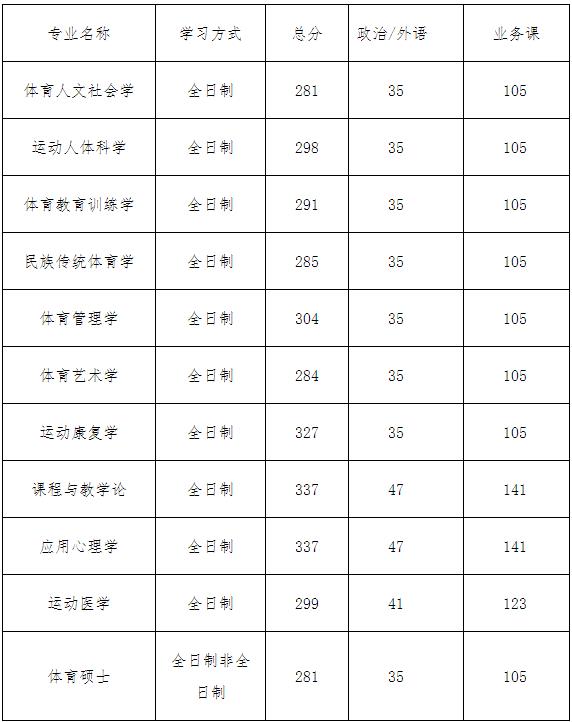 | 专业名称 | 学习方式 | 总分 | 政治/外语 | 业务课 |
|---|---|---|---|---|
| 体育人文社会学 | 全日制 | 281 | 35 | 105 |
| 运动人体科学 | 全日制 | 298 | 35 | 105 |
| 体育教育训练学 | 全日制 | 291 | 35 | 105 |
| 民族传统体育学 | 全日制 | 285 | 35 | 105 |
| 体育管理学 | 全日制 | 304 | 35 | 105 |
| 体育艺术学 | 全日制 | 284 | 35 | 105 |
| 运动康复学 | 全日制 | 327 | 35 | 105 |
| 课程与教学论 | 全日制 | 337 | 47 | 141 |
| 应用心理学 | 全日制 | 337 | 47 | 141 |
| 运动医学 | 全日制 | 299 | 41 | 123 |
| 体育硕士 | 全日制非全日制 | 281 | 35 | 105 |